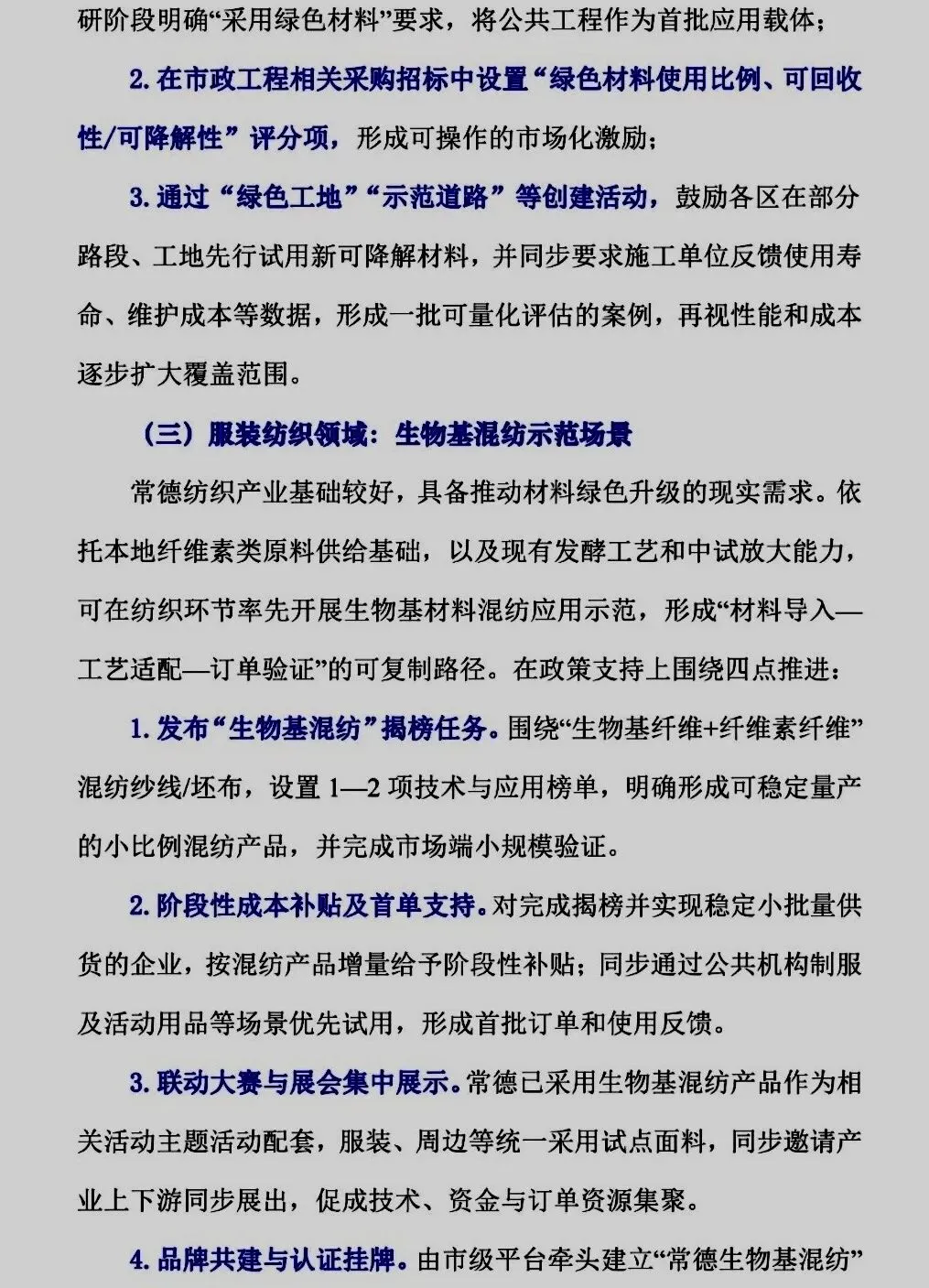 研阶段明确“采用绿色材料”要求，将公共工程作为首批应用载体；

2. 在市政工程相关采购招标中设置“绿色材料使用比例、可回收性/可降解性”评分项，形成可操作的市场化激励；

3. 通过“绿色工地”“示范道路”等创建活动，鼓励各区在部分路段、工地先行试用新可降解材料，并同步要求施工单位反馈使用寿命、维护成本等数据，形成一批可量化评估的案例，再视性能和成本逐步扩大覆盖范围。

（三）服装纺织领域：生物基混纺示范场景

常德纺织产业基础较好，具备推动材料绿色升级的现实需求。依托本地纤维素类原料供给基础，以及现有发酵工艺和中试放大能力，可在纺织环节率先开展生物基材料混纺应用示范，形成“材料导入—工艺适配—订单验证”的可复制路径。在政策支持上围绕四点推进：

1. 发布“生物基混纺”揭榜任务。围绕“生物基纤维+纤维素纤维”混纺纱线/坯布，设置 1—2 项技术与应用榜单，明确形成可稳定量产的小比例混纺产品，并完成市场端小规模验证。

2. 阶段性成本补贴及首单支持。对完成揭榜并实现稳定小批量供货的企业，按混纺产品增量给予阶段性补贴；同步通过公共机构制服及活动用品等场景优先试用，形成首批订单和使用反馈。

3. 联动大赛与展会集中展示。常德已采用生物基混纺产品作为相关活动主题活动配套，服装、周边等统一采用试点面料，同步邀请产业上下游同步展出，促成技术、资金与订单资源集聚。

4. 品牌共建与认证挂牌。由市级平台牵头建立“常德生物基混纺”